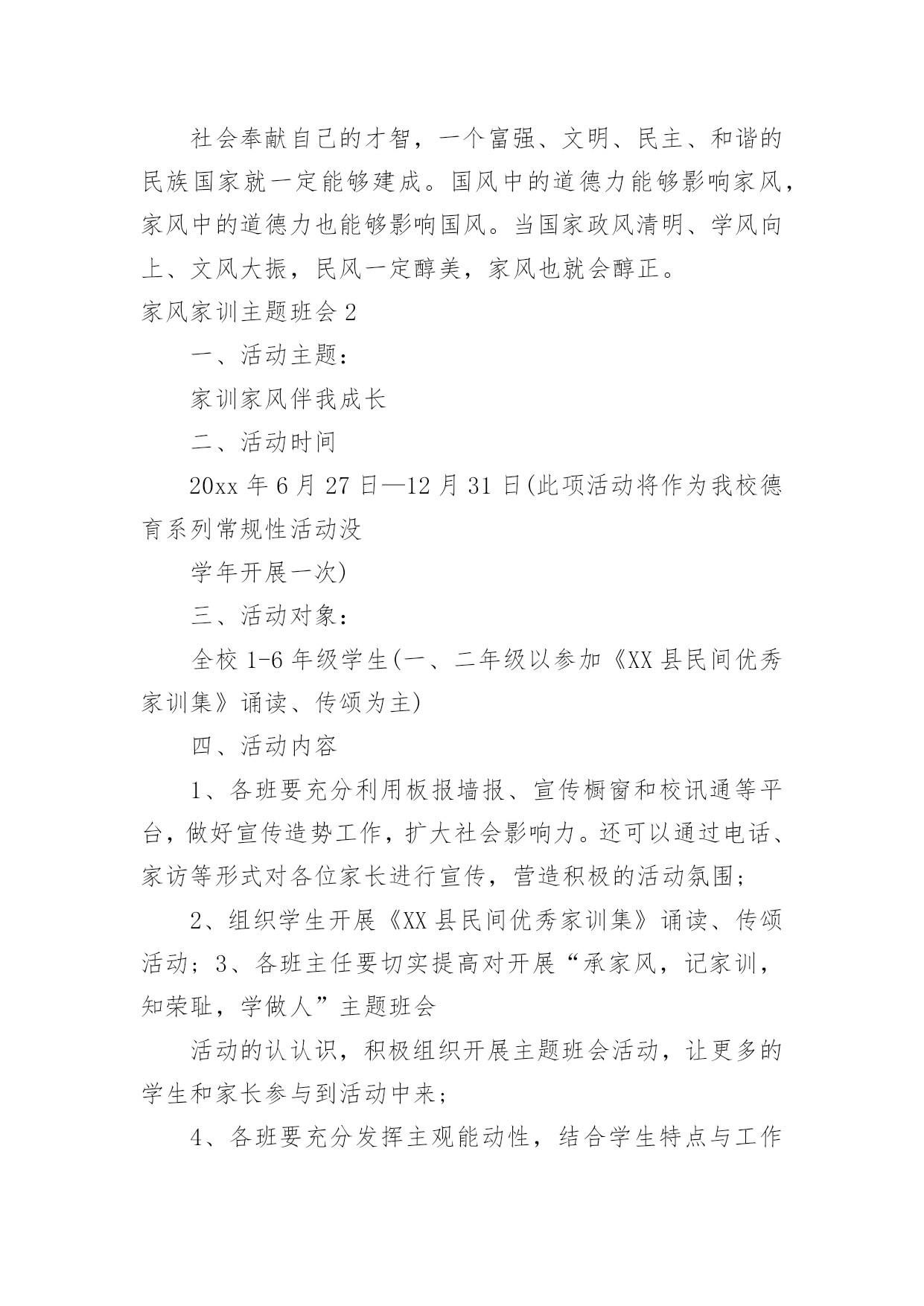 社会奉献自己的才智，一个富强、文明、民主、和谐的民族国家就一定能够建成。国风中的道德力能够影响家风，家风中的道德力也能够影响国风。当国家政风清明、学风向上、文风大振，民风一定醇美，家风也就会醇正。

家风家训主题班会 2

一、活动主题：

家训家风伴我成长

二、活动时间

20xx 年 6 月 27 日—12 月 31 日(此项活动将作为我校德育系列常规性活动没

学年开展一次)

三、活动对象：

全校 1-6 年级学生(一、二年级以参加《XX 县民间优秀家训集》诵读、传颂为主)

四、活动内容

1、各班要充分利用板报墙报、宣传橱窗和校讯通等平台，做好宣传造势工作，扩大社会影响力。还可以通过电话、家访等形式对各位家长进行宣传，营造积极的活动氛围；

2、组织学生开展《XX 县民间优秀家训集》诵读、传颂活动；3、各班主任要切实提高对开展“承家风，记家训，知荣耻，学做人”主题班会

活动的认认识，积极组织开展主题班会活动，让更多的学生和家长参与到活动中来；

4、各班要充分发挥主观能动性，结合学生特点与工作